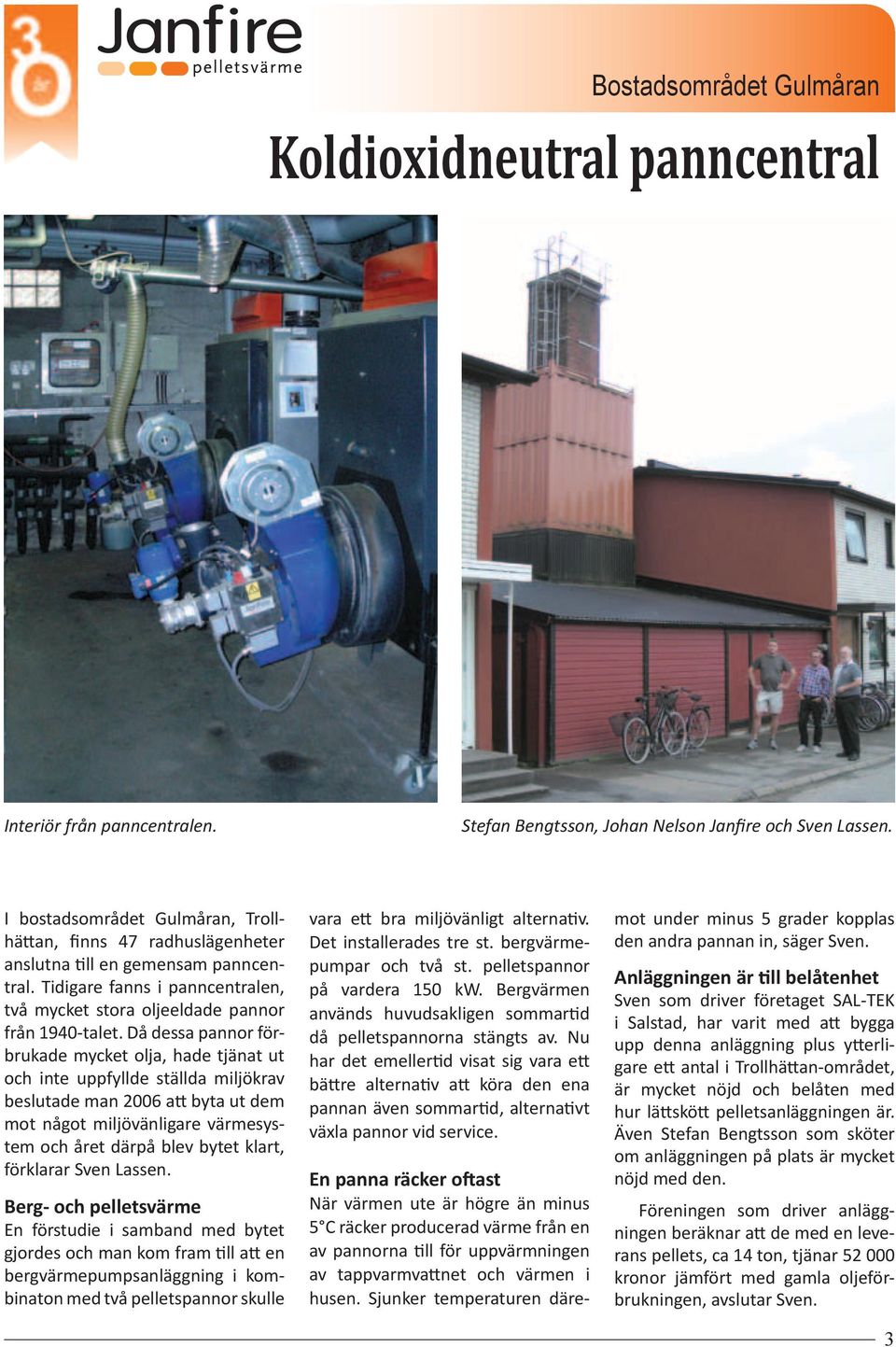 30 år

Janfire
pelletsvärme

Bostadsområdet Gulmåran

Koldioxidneutral panncentral

Interiör från panncentralen.

Stefan Bengtsson, Johan Nelson Janfire och Sven Lassen.

I bostadsområdet Gulmåran, Trollhättan, finns 47 radhuslägenheter anslutna till en gemensam panncentral. Tidigare fanns i panncentralen, två mycket stora oljeeldade pannor från 1940-talet. Då dessa pannor förbrukade mycket olja, hade tjänat ut och inte uppfyllde ställda miljökrav beslutade man 2006 att byta ut dem mot något miljövänligare värmesystem och året därpå blev bytet klart, förklarar Sven Lassen.

Berg- och pelletsvärme
En förstudie i samband med bytet gjordes och man kom fram till att en bergvärmepumpsanläggning i kombinaton med två pelletspannor skulle vara ett bra miljövänligt alternativ. Det installerades tre st. bergvärmepumpar och två st. pelletspannor på vardera 150 kW. Bergvärmen används huvudsakligen sommartid då pelletspannorna stängts av. Nu har det emellertid visat sig vara ett bättre alternativ att köra den ena pannan även sommartid, alternativt växla pannor vid service.

En panna räcker oftast
När värmen ute är högre än minus 5°C räcker producerad värme från en av pannorna till för uppvärmningen av tappvarmvattnet och värmen i husen. Sjunker temperaturen däremot under minus 5 grader kopplas den andra pannan in, säger Sven.

Anläggningen är till belåtenhet
Sven som driver företaget SAL-TEK i Salstad, har varit med att bygga upp denna anläggning plus ytterligare ett antal i Trollhättan-området, är mycket nöjd och belåten med hur lättskött pelletsanläggningen är. Även Stefan Bengtsson som sköter om anläggningen på plats är mycket nöjd med den.

Föreningen som driver anläggningen beräknar att de med en leverans pellets, ca 14 ton, tjänar 52 000 kronor jämfört med gamla oljeförbrukningen, avslutar Sven.

3